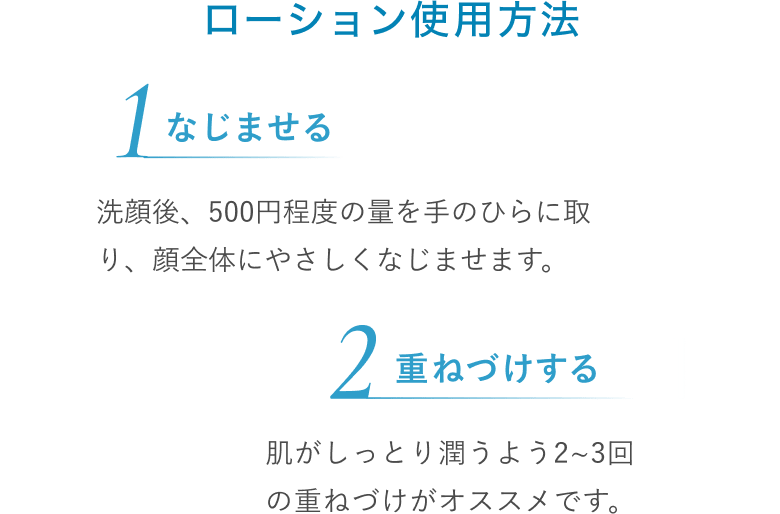 ローション使用方法

1 なじませる

洗顔後、500円程度の量を手のひらに取り、顔全体にやさしくなじませます。

2 重ねづけする

肌がしっとり潤うよう2~3回の重ねづけがオススメです。